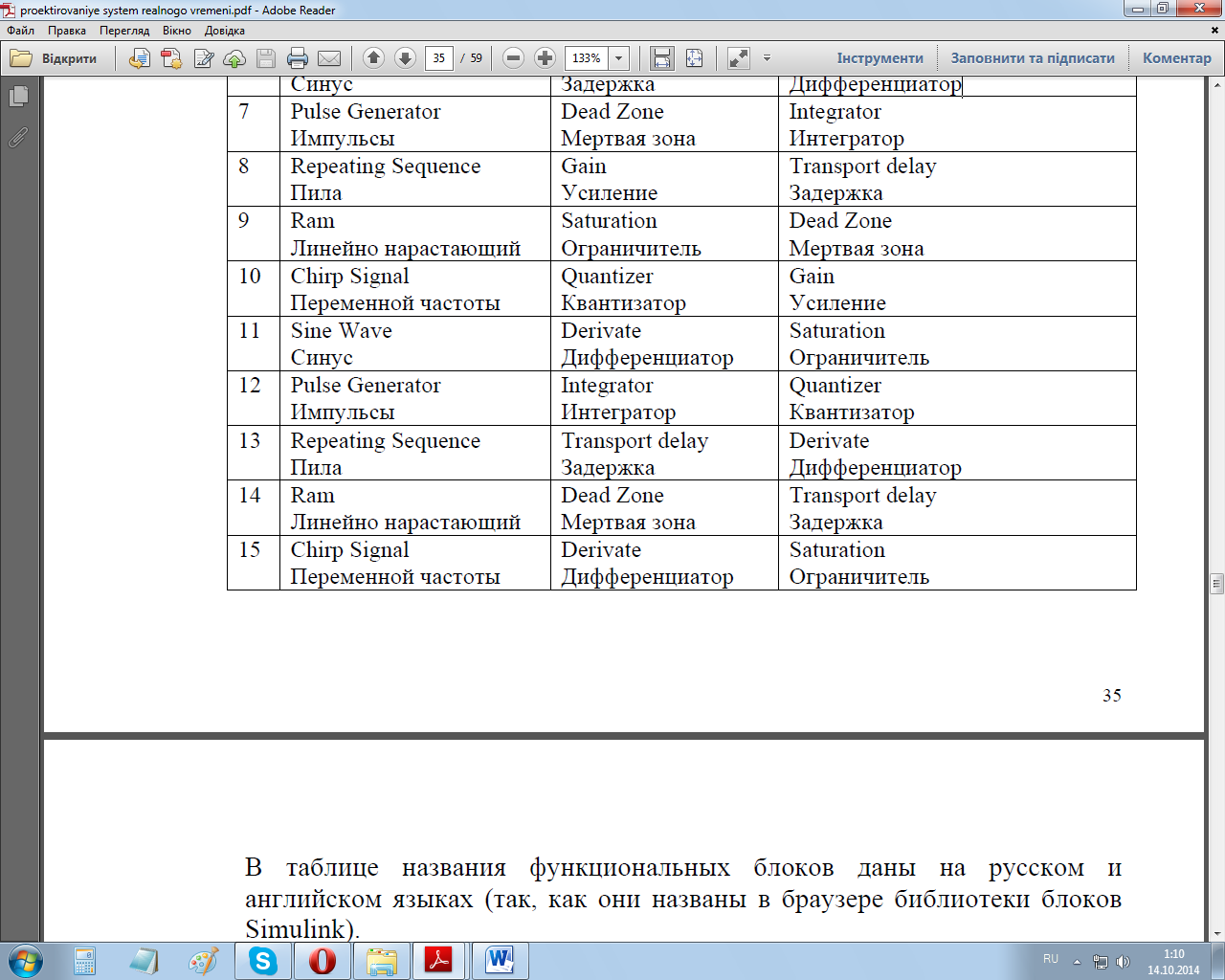 proektirovaniye system realnogo vremeni.pdf - Adobe Reader

Файл Правка Перегляд Вікно Довідка

Відкрити 35 / 59 133% Інструменти Заповнити та підписати Коментар

| | Синус | Задержка | Дифференциатор |
|---|---|---|---|
| 7 | Pulse Generator Импульсы | Dead Zone Мертвая зона | Integrator Интегратор |
| 8 | Repeating Sequence Пила | Gain Усиление | Transport delay Задержка |
| 9 | Ram Линейно нарастающий | Saturation Ограничитель | Dead Zone Мертвая зона |
| 10 | Chirp Signal Переменной частоты | Quantizer Квантизатор | Gain Усиление |
| 11 | Sine Wave Синус | Derivate Дифференциатор | Saturation Ограничитель |
| 12 | Pulse Generator Импульсы | Integrator Интегратор | Quantizer Квантизатор |
| 13 | Repeating Sequence Пила | Transport delay Задержка | Derivate Дифференциатор |
| 14 | Ram Линейно нарастающий | Dead Zone Мертвая зона | Transport delay Задержка |
| 15 | Chirp Signal Переменной частоты | Derivate Дифференциатор | Saturation Ограничитель |

35

В таблице названия функциональных блоков даны на русском и английском языках (так, как они названы в браузере библиотеки блоков Simulink).

RU 1:10 14.10.2014